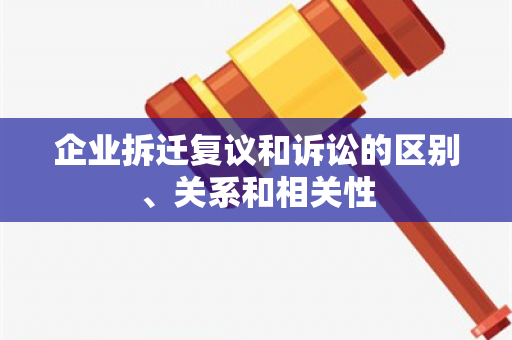 企业拆迁复议和诉讼的区别、关系和相关性